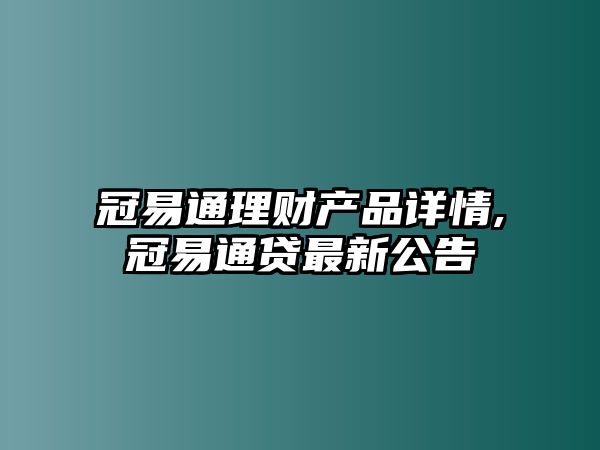 冠易通理财产品详情,
冠易通贷最新公告